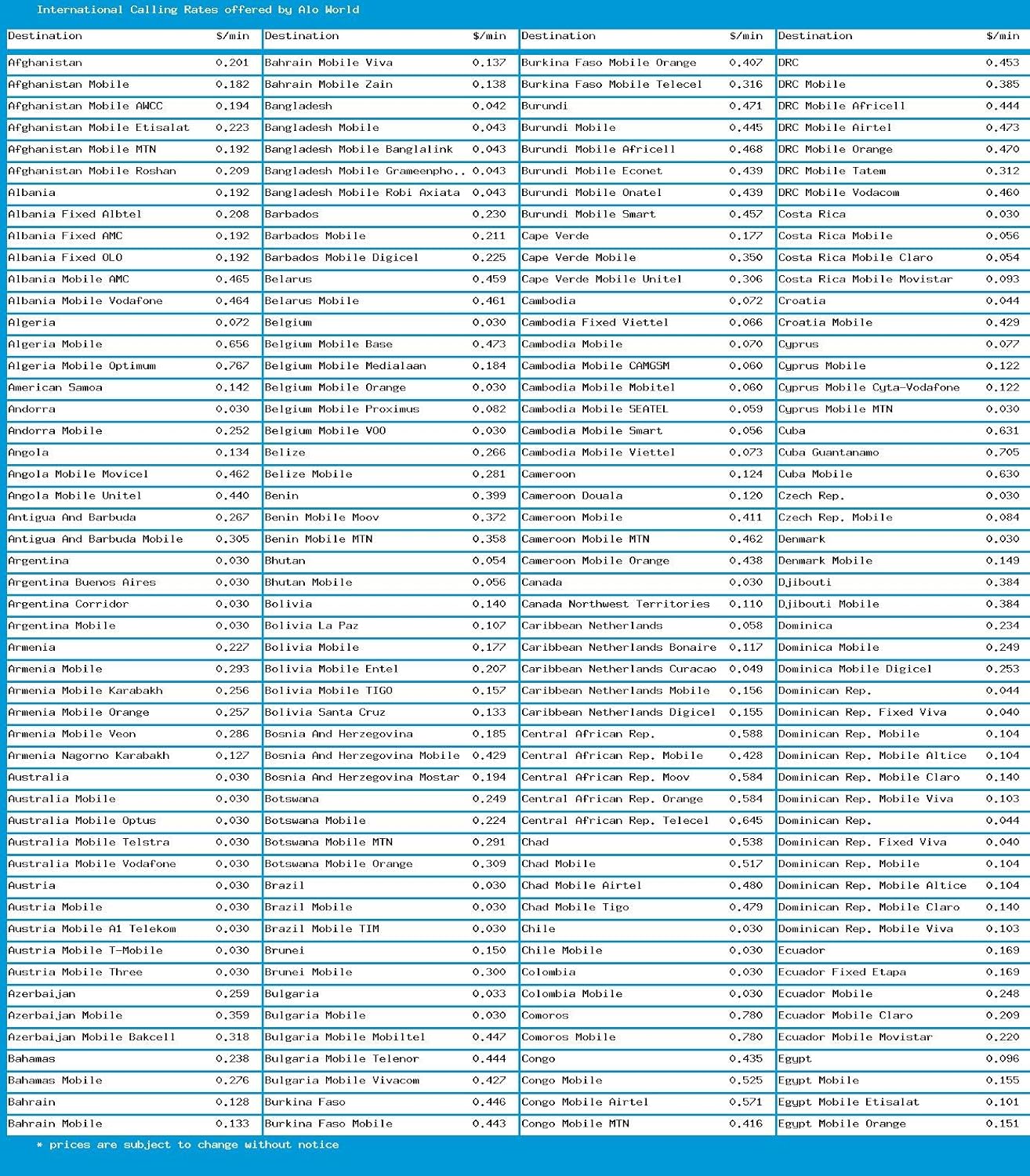 International Calling Rates offered by Alo World

| Destination | $/min |
|---|---|
| Afghanistan | 0.201 |
| Afghanistan Mobile | 0.182 |
| Afghanistan Mobile AWCC | 0.194 |
| Afghanistan Mobile Etisalat | 0.223 |
| Afghanistan Mobile MTN | 0.192 |
| Afghanistan Mobile Roshan | 0.209 |
| Albania | 0.192 |
| Albania Fixed Albtel | 0.208 |
| Albania Fixed AMC | 0.192 |
| Albania Fixed OLO | 0.192 |
| Albania Mobile AMC | 0.465 |
| Albania Mobile Vodafone | 0.464 |
| Algeria | 0.072 |
| Algeria Mobile | 0.656 |
| Algeria Mobile Optimum | 0.767 |
| American Samoa | 0.142 |
| Andorra | 0.030 |
| Andorra Mobile | 0.252 |
| Angola | 0.134 |
| Angola Mobile Movicel | 0.462 |
| Angola Mobile Unitel | 0.440 |
| Antigua And Barbuda | 0.267 |
| Antigua And Barbuda Mobile | 0.305 |
| Argentina | 0.030 |
| Argentina Buenos Aires | 0.030 |
| Argentina Corridor | 0.030 |
| Argentina Mobile | 0.030 |
| Armenia | 0.227 |
| Armenia Mobile | 0.293 |
| Armenia Mobile Karabakh | 0.256 |
| Armenia Mobile Orange | 0.257 |
| Armenia Mobile Veon | 0.286 |
| Armenia Nagorno Karabakh | 0.127 |
| Australia | 0.030 |
| Australia Mobile | 0.030 |
| Australia Mobile Optus | 0.030 |
| Australia Mobile Telstra | 0.030 |
| Australia Mobile Vodafone | 0.030 |
| Austria | 0.030 |
| Austria Mobile | 0.030 |
| Austria Mobile A1 Telekom | 0.030 |
| Austria Mobile T-Mobile | 0.030 |
| Austria Mobile Three | 0.030 |
| Azerbaijan | 0.259 |
| Azerbaijan Mobile | 0.359 |
| Azerbaijan Mobile Bakcell | 0.318 |
| Bahamas | 0.238 |
| Bahamas Mobile | 0.276 |
| Bahrain | 0.128 |
| Bahrain Mobile | 0.133 |

| Destination | $/min |
|---|---|
| Bahrain Mobile Viva | 0.137 |
| Bahrain Mobile Zain | 0.138 |
| Bangladesh | 0.042 |
| Bangladesh Mobile | 0.043 |
| Bangladesh Mobile Banglalink | 0.043 |
| Bangladesh Mobile Grameenpho.. | 0.043 |
| Bangladesh Mobile Robi Axiata | 0.043 |
| Barbados | 0.230 |
| Barbados Mobile | 0.211 |
| Barbados Mobile Digicel | 0.225 |
| Belarus | 0.459 |
| Belarus Mobile | 0.461 |
| Belgium | 0.030 |
| Belgium Mobile Base | 0.473 |
| Belgium Mobile Medialaan | 0.184 |
| Belgium Mobile Orange | 0.030 |
| Belgium Mobile Proximus | 0.082 |
| Belgium Mobile VOO | 0.030 |
| Belize | 0.266 |
| Belize Mobile | 0.281 |
| Benin | 0.399 |
| Benin Mobile Moov | 0.372 |
| Benin Mobile MTN | 0.358 |
| Bhutan | 0.054 |
| Bhutan Mobile | 0.056 |
| Bolivia | 0.140 |
| Bolivia La Paz | 0.107 |
| Bolivia Mobile | 0.177 |
| Bolivia Mobile Entel | 0.207 |
| Bolivia Mobile TIGO | 0.157 |
| Bolivia Santa Cruz | 0.133 |
| Bosnia And Herzegovina | 0.185 |
| Bosnia And Herzegovina Mobile | 0.429 |
| Bosnia And Herzegovina Mostar | 0.194 |
| Botswana | 0.249 |
| Botswana Mobile | 0.224 |
| Botswana Mobile MTN | 0.291 |
| Botswana Mobile Orange | 0.309 |
| Brazil | 0.030 |
| Brazil Mobile | 0.030 |
| Brazil Mobile TIM | 0.030 |
| Brunei | 0.150 |
| Brunei Mobile | 0.300 |
| Bulgaria | 0.033 |
| Bulgaria Mobile | 0.030 |
| Bulgaria Mobile Mobiltel | 0.447 |
| Bulgaria Mobile Telenor | 0.444 |
| Bulgaria Mobile Vivacom | 0.427 |
| Burkina Faso | 0.446 |
| Burkina Faso Mobile | 0.443 |

| Destination | $/min |
|---|---|
| Burkina Faso Mobile Orange | 0.407 |
| Burkina Faso Mobile Telecel | 0.316 |
| Burundi | 0.471 |
| Burundi Mobile | 0.445 |
| Burundi Mobile Africell | 0.468 |
| Burundi Mobile Econet | 0.439 |
| Burundi Mobile Onatel | 0.439 |
| Burundi Mobile Smart | 0.457 |
| Cape Verde | 0.177 |
| Cape Verde Mobile | 0.350 |
| Cape Verde Mobile Unitel | 0.306 |
| Cambodia | 0.072 |
| Cambodia Fixed Viettel | 0.066 |
| Cambodia Mobile | 0.070 |
| Cambodia Mobile CAMGSM | 0.060 |
| Cambodia Mobile Mobitel | 0.060 |
| Cambodia Mobile SEATEL | 0.059 |
| Cambodia Mobile Smart | 0.056 |
| Cambodia Mobile Viettel | 0.073 |
| Cameroon | 0.124 |
| Cameroon Douala | 0.120 |
| Cameroon Mobile | 0.411 |
| Cameroon Mobile MTN | 0.462 |
| Cameroon Mobile Orange | 0.438 |
| Canada | 0.030 |
| Canada Northwest Territories | 0.110 |
| Caribbean Netherlands | 0.058 |
| Caribbean Netherlands Bonaire | 0.117 |
| Caribbean Netherlands Curacao | 0.049 |
| Caribbean Netherlands Mobile | 0.156 |
| Caribbean Netherlands Digicel | 0.155 |
| Central African Rep. | 0.588 |
| Central African Rep. Mobile | 0.428 |
| Central African Rep. Moov | 0.584 |
| Central African Rep. Orange | 0.584 |
| Central African Rep. Telecel | 0.645 |
| Chad | 0.538 |
| Chad Mobile | 0.517 |
| Chad Mobile Airtel | 0.480 |
| Chad Mobile Tigo | 0.479 |
| Chile | 0.030 |
| Chile Mobile | 0.030 |
| Colombia | 0.030 |
| Colombia Mobile | 0.030 |
| Comoros | 0.780 |
| Comoros Mobile | 0.780 |
| Congo | 0.435 |
| Congo Mobile | 0.525 |
| Congo Mobile Airtel | 0.571 |
| Congo Mobile MTN | 0.416 |

| Destination | $/min |
|---|---|
| DRC | 0.453 |
| DRC Mobile | 0.385 |
| DRC Mobile Africell | 0.444 |
| DRC Mobile Airtel | 0.473 |
| DRC Mobile Orange | 0.470 |
| DRC Mobile Tatem | 0.312 |
| DRC Mobile Vodacom | 0.460 |
| Costa Rica | 0.030 |
| Costa Rica Mobile | 0.056 |
| Costa Rica Mobile Claro | 0.054 |
| Costa Rica Mobile Movistar | 0.093 |
| Croatia | 0.044 |
| Croatia Mobile | 0.429 |
| Cyprus | 0.077 |
| Cyprus Mobile | 0.122 |
| Cyprus Mobile Cyta-Vodafone | 0.122 |
| Cyprus Mobile MTN | 0.030 |
| Cuba | 0.631 |
| Cuba Guantanamo | 0.705 |
| Cuba Mobile | 0.630 |
| Czech Rep. | 0.030 |
| Czech Rep. Mobile | 0.084 |
| Denmark | 0.030 |
| Denmark Mobile | 0.149 |
| Djibouti | 0.384 |
| Djibouti Mobile | 0.384 |
| Dominica | 0.234 |
| Dominica Mobile | 0.249 |
| Dominica Mobile Digicel | 0.253 |
| Dominican Rep. | 0.044 |
| Dominican Rep. Fixed Viva | 0.040 |
| Dominican Rep. Mobile | 0.104 |
| Dominican Rep. Mobile Altice | 0.104 |
| Dominican Rep. Mobile Claro | 0.140 |
| Dominican Rep. Mobile Viva | 0.103 |
| Dominican Rep. | 0.044 |
| Dominican Rep. Fixed Viva | 0.040 |
| Dominican Rep. Mobile | 0.104 |
| Dominican Rep. Mobile Altice | 0.104 |
| Dominican Rep. Mobile Claro | 0.140 |
| Dominican Rep. Mobile Viva | 0.103 |
| Ecuador | 0.169 |
| Ecuador Fixed Etapa | 0.169 |
| Ecuador Mobile | 0.248 |
| Ecuador Mobile Claro | 0.209 |
| Ecuador Mobile Movistar | 0.220 |
| Egypt | 0.096 |
| Egypt Mobile | 0.155 |
| Egypt Mobile Etisalat | 0.101 |
| Egypt Mobile Orange | 0.151 |

* prices are subject to change without notice